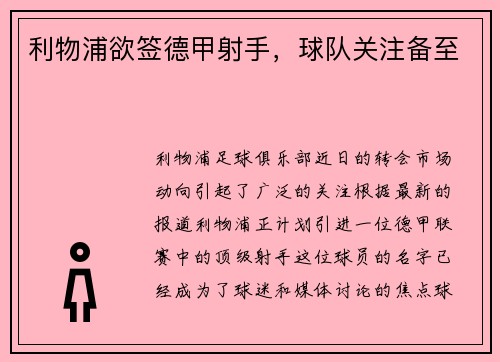 利物浦欲签德甲射手，球队关注备至

利物浦足球俱乐部近日的转会市场动向引起了广泛的关注根据最新的报道利物浦正计划引进一位德甲联赛中的顶级射手这位球员的名字已经成为了球迷和媒体讨论的焦点球